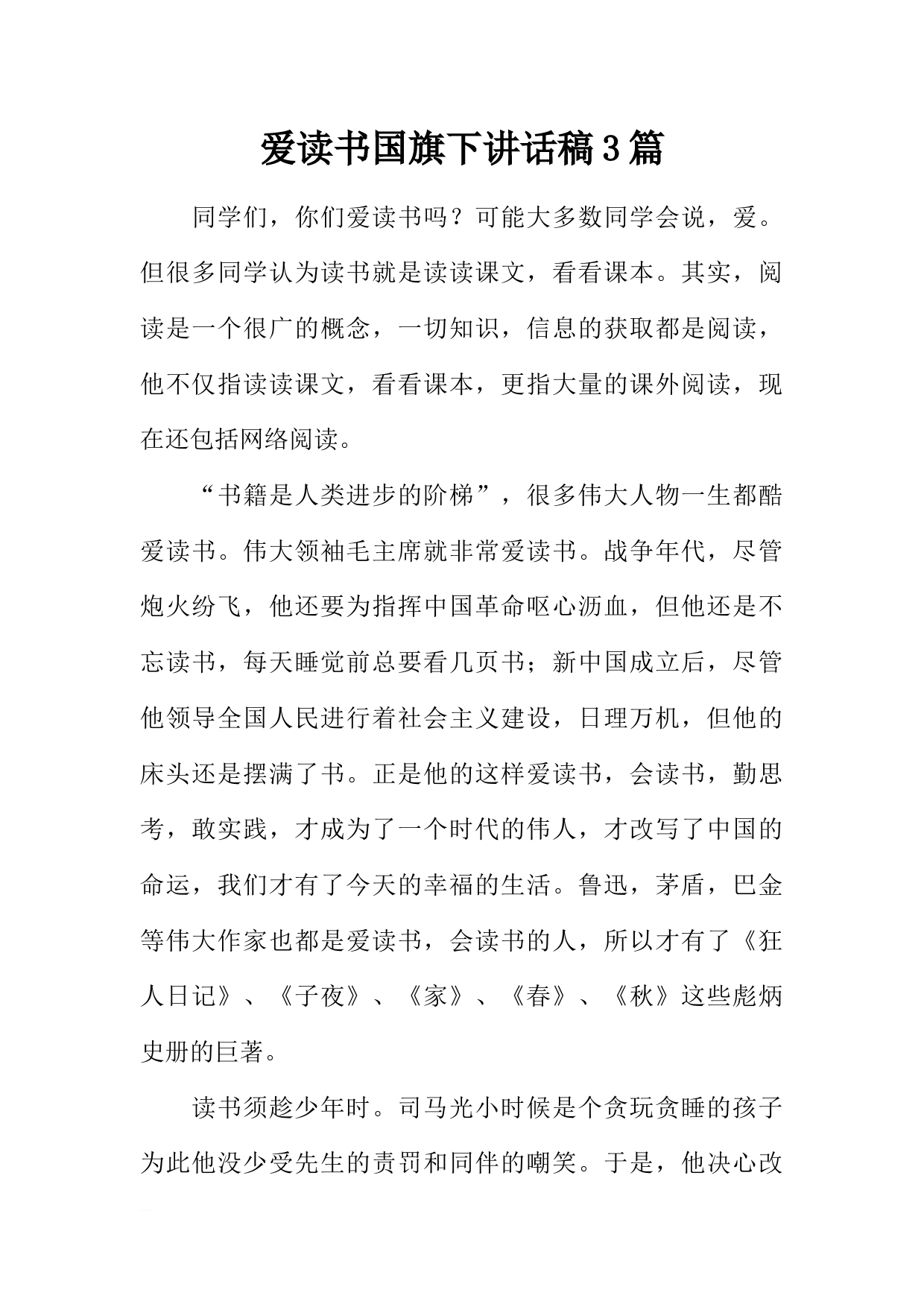 爱读书国旗下讲话稿3篇

同学们，你们爱读书吗？可能大多数同学会说，爱。但很多同学认为读书就是读读课文，看看课本。其实，阅读是一个很广的概念，一切知识，信息的获取都是阅读，他不仅指读读课文，看看课本，更指大量的课外阅读，现在还包括网络阅读。

“书籍是人类进步的阶梯”，很多伟大人物一生都酷爱读书。伟大领袖毛主席就非常爱读书。战争年代，尽管炮火纷飞，他还要为指挥中国革命呕心沥血，但他还是不忘读书，每天睡觉前总要看几页书；新中国成立后，尽管他领导全国人民进行着社会主义建设，日理万机，但他的床头还是摆满了书。正是他的这样爱读书，会读书，勤思考，敢实践，才成为了一个时代的伟人，才改写了中国的命运，我们才有了今天的幸福的生活。鲁迅，茅盾，巴金等伟大作家也都是爱读书，会读书的人，所以才有了《狂人日记》、《子夜》、《家》、《春》、《秋》这些彪炳史册的巨著。

读书须趁少年时。司马光小时候是个贪玩贪睡的孩子为此他没少受先生的责罚和同伴的嘲笑。于是，他决心改